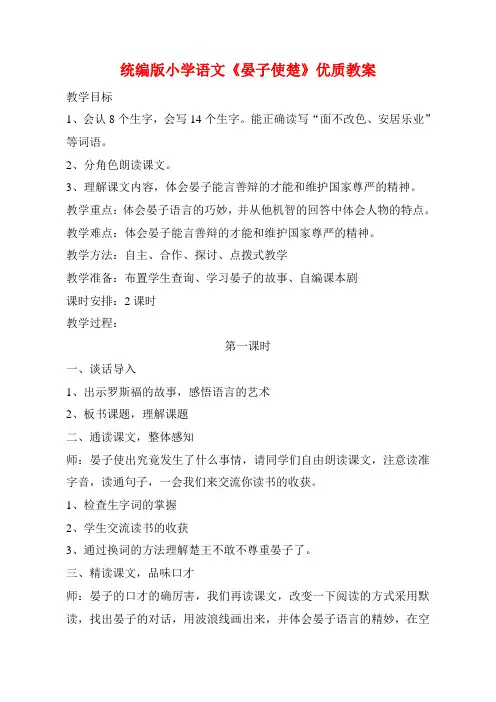 统编版小学语文《晏子使楚》优质教案

教学目标

1、会认 8 个生字，会写 14 个生字。能正确读写“面不改色、安居乐业”等词语。

2、分角色朗读课文。

3、理解课文内容，体会晏子能言善辩的才能和维护国家尊严的精神。

教学重点：体会晏子语言的巧妙，并从他机智的回答中体会人物的特点。

教学难点：体会晏子能言善辩的才能和维护国家尊严的精神。

教学方法：自主、合作、探讨、点拨式教学

教学准备：布置学生查询、学习晏子的故事、自编课本剧

课时安排：2 课时

教学过程：

第一课时

一、谈话导入

1、出示罗斯福的故事，感悟语言的艺术

2、板书课题，理解课题

二、通读课文，整体感知

师：晏子使出究竟发生了什么事情，请同学们自由朗读课文，注意读准字音，读通句子，一会我们来交流你读书的收获。

1、检查生字词的掌握

2、学生交流读书的收获

3、通过换词的方法理解楚王不敢不尊重晏子了。

三、精读课文，品味口才

师：晏子的口才的确厉害，我们再读课文，改变一下阅读的方式采用默读，找出晏子的对话，用波浪线画出来，并体会晏子语言的精妙，在空